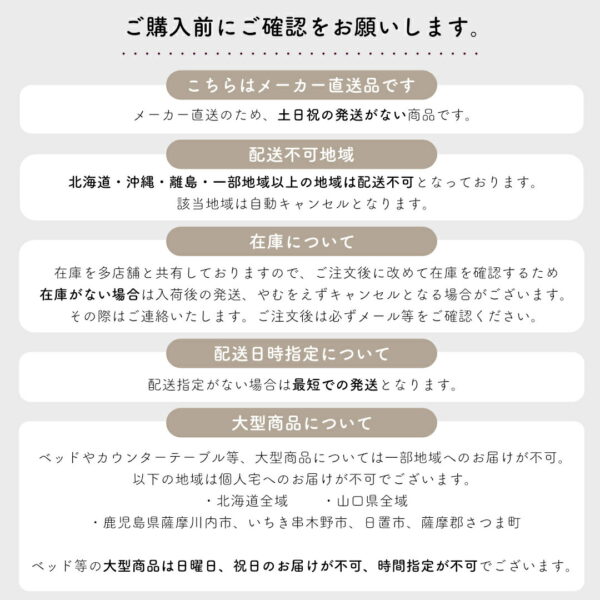 ご購入前にご確認をお願いします。

こちらはメーカー直送品です

メーカー直送のため、土日祝の発送がない商品です。

配送不可地域

北海道・沖縄・離島・一部地域以上の地域は配送不可となっております。
該当地域は自動キャンセルとなります。

在庫について

在庫を多店舗と共有しておりますので、ご注文後に改めて在庫を確認するため
在庫がない場合は入荷後の発送、やむをえずキャンセルとなる場合がございます。
その際はご連絡いたします。ご注文後は必ずメール等をご確認ください。

配送日時指定について

配送指定がない場合は最短での発送となります。

大型商品について

ベッドやカウンターテーブル等、大型商品については一部地域へのお届けが不可。
以下の地域は個人宅へのお届けが不可でございます。
・北海道全域　・山口県全域
・鹿児島県薩摩川内市、いちき串木野市、日置市、薩摩郡さつま町

ベッド等の大型商品は日曜日、祝日のお届けが不可、時間指定が不可でございます。